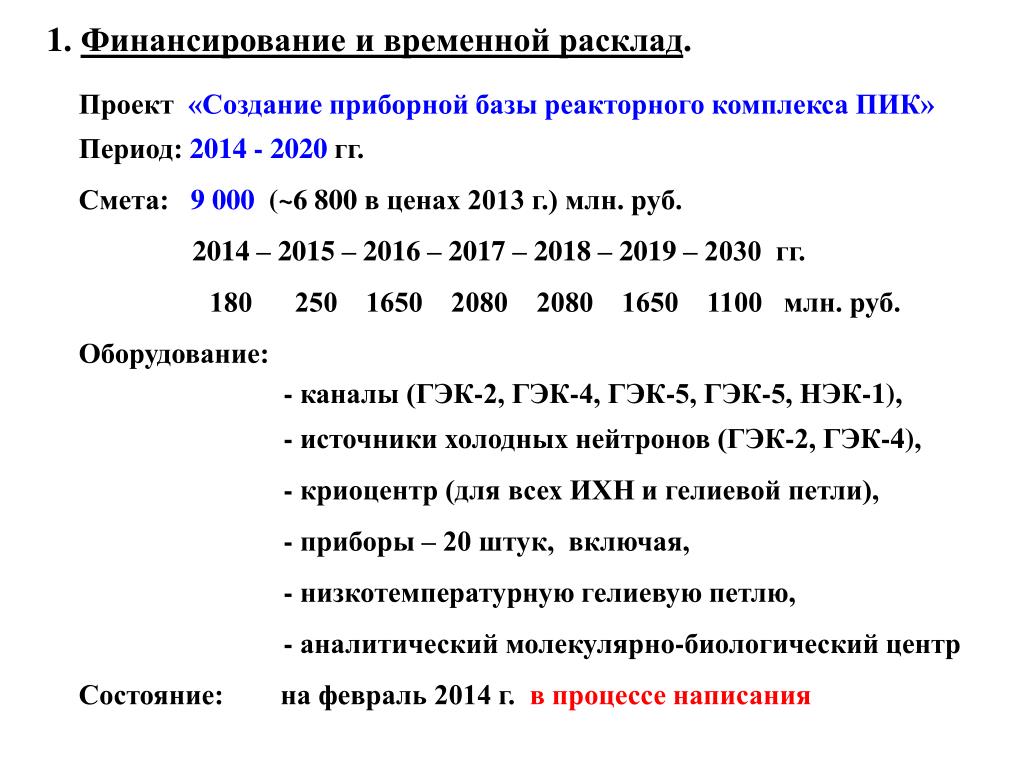 1. Финансирование и временной расклад.

Проект «Создание приборной базы реакторного комплекса ПИК»

Период: 2014 - 2020 гг.

Смета: 9 000 (~6 800 в ценах 2013 г.) млн. руб.

2014 – 2015 – 2016 – 2017 – 2018 – 2019 – 2030 гг.

180 250 1650 2080 2080 1650 1100 млн. руб.

Оборудование:

- каналы (ГЭК-2, ГЭК-4, ГЭК-5, ГЭК-5, НЭК-1),

- источники холодных нейтронов (ГЭК-2, ГЭК-4),

- криоцентр (для всех ИХН и гелиевой петли),

- приборы – 20 штук, включая,

- низкотемпературную гелиевую петлю,

- аналитический молекулярно-биологический центр

Состояние: на февраль 2014 г. в процессе написания